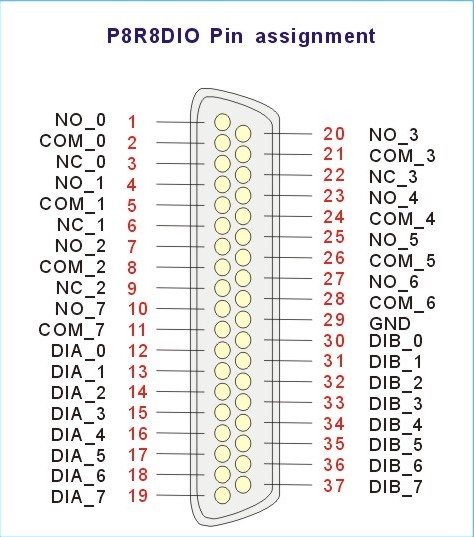 P8R8DIO Pin assignment

NO_0 1
COM_0 2
NC_0 3
NO_1 4
COM_1 5
NC_1 6
NO_2 7
COM_2 8
NC_2 9
NO_7 10
COM_7 11
DIA_0 12
DIA_1 13
DIA_2 14
DIA_3 15
DIA_4 16
DIA_5 17
DIA_6 18
DIA_7 19

20 NO_3
21 COM_3
22 NC_3
23 NO_4
24 COM_4
25 NO_5
26 COM_5
27 NO_6
28 COM_6
29 GND
30 DIB_0
31 DIB_1
32 DIB_2
33 DIB_3
34 DIB_4
35 DIB_5
36 DIB_6
37 DIB_7